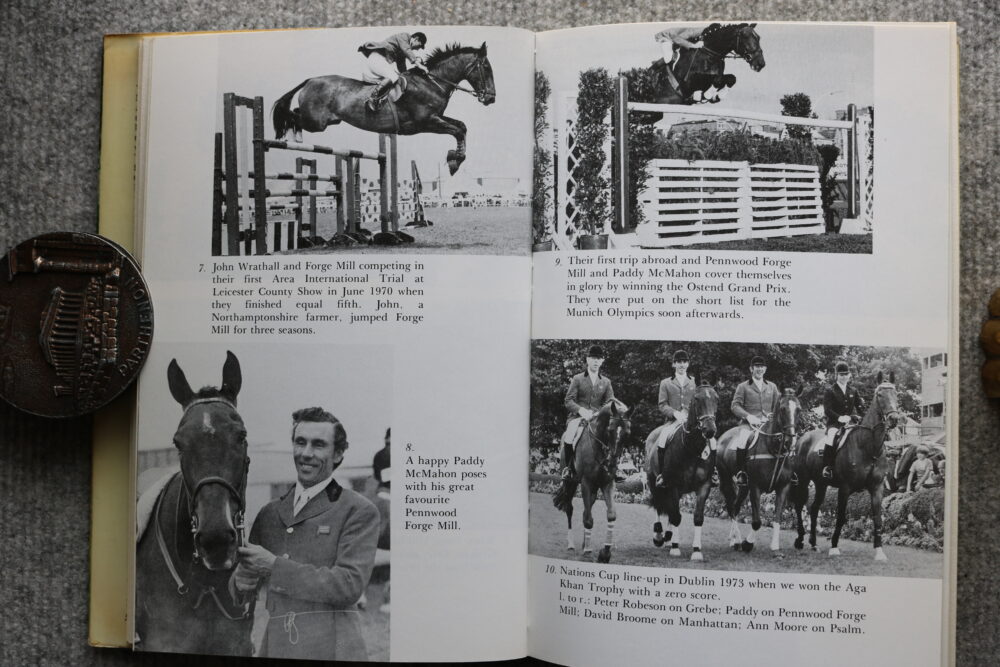 7. John Wrathall and Forge Mill competing in their first Area International Trial at Leicester County Show in June 1970 when they finished equal fifth. John, a Northamptonshire farmer, jumped Forge Mill for three seasons.

8. A happy Paddy McMahon poses with his great favourite Pennwood Forge Mill.

9. Their first trip abroad and Pennwood Forge Mill and Paddy McMahon cover themselves in glory by winning the Ostend Grand Prix. They were put on the short list for the Munich Olympics soon afterwards.

10. Nations Cup line-up in Dublin 1973 when we won the Aga Khan Trophy with a zero score. l. to r.: Peter Robeson on Grebe; Paddy on Pennwood Forge Mill; David Broome on Manhattan; Ann Moore on Psalm.